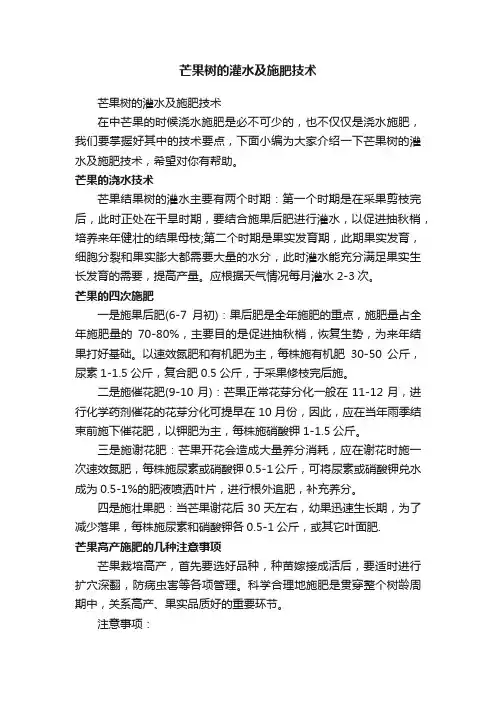 芒果树的灌水及施肥技术

芒果树的灌水及施肥技术

在中芒果的时候浇水施肥是必不可少的，也不仅仅是浇水施肥，我们要掌握好其中的技术要点，下面小编为大家介绍一下芒果树的灌水及施肥技术，希望对你有帮助。

芒果的浇水技术

芒果结果树的灌水主要有两个时期：第一个时期是在采果剪枝完后，此时正处在干旱时期，要结合施果后肥进行灌水，以促进抽秋梢，培养来年健壮的结果母枝;第二个时期是果实发育期，此期果实发育，细胞分裂和果实膨大都需要大量的水分，此时灌水能充分满足果实生长发育的需要，提高产量。应根据天气情况每月灌水 2-3 次。

芒果的四次施肥

一是施果后肥(6-7 月初)：果后肥是全年施肥的重点，施肥量占全年施肥量的 70-80%，主要目的是促进抽秋梢，恢复生势，为来年结果打好基础。以速效氮肥和有机肥为主，每株施有机肥 30-50 公斤，尿素 1-1.5 公斤，复合肥 0.5 公斤，于采果修枝完后施。

二是施催花肥(9-10 月)：芒果正常花芽分化一般在 11-12 月，进行化学药剂催花的花芽分化可提早在 10 月份，因此，应在当年雨季结束前施下催花肥，以钾肥为主，每株施硝酸钾 1-1.5 公斤。

三是施谢花肥：芒果开花会造成大量养分消耗，应在谢花时施一次速效氮肥，每株施尿素或硝酸钾 0.5-1 公斤，可将尿素或硝酸钾兑水成为 0.5-1%的肥液喷洒叶片，进行根外追肥，补充养分。

四是施壮果肥：当芒果谢花后 30 天左右，幼果迅速生长期，为了减少落果，每株施尿素和硝酸钾各 0.5-1 公斤，或其它叶面肥.

芒果高产施肥的几种注意事项

芒果栽培高产，首先要选好品种，种苗嫁接成活后，要适时进行扩穴深翻，防病虫害等各项管理。科学合理地施肥是贯穿整个树龄周期中，关系高产、果实品质好的重要环节。

注意事项：